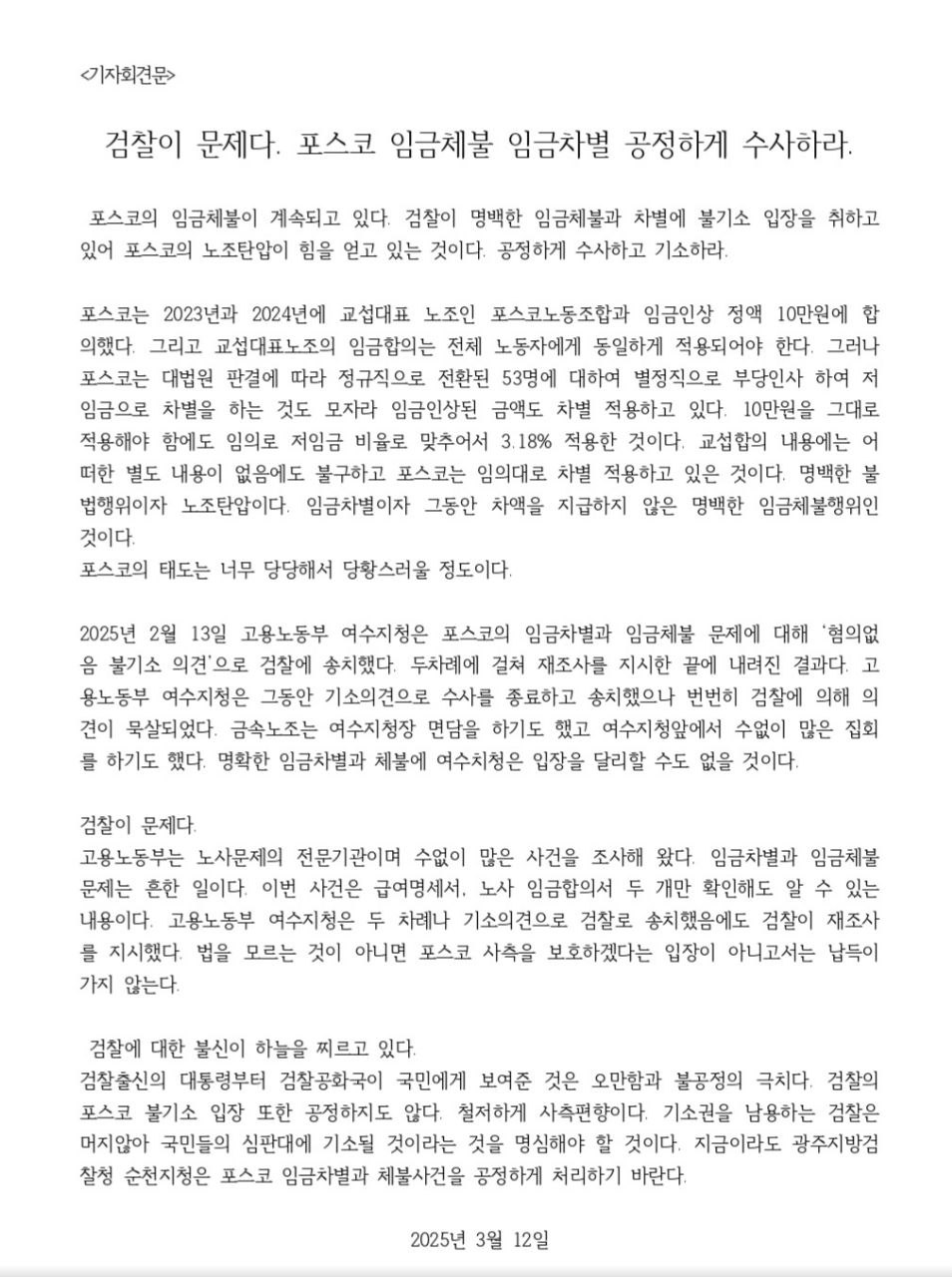 <기자회견문>

검찰이 문제다. 포스코 임금체불 임금차별 공정하게 수사하라.

포스코의 임금체불이 계속되고 있다. 검찰이 명백한 임금체불과 차별에 불기소 입장을 취하고 있어 포스코의 노조탄압이 힘을 얻고 있는 것이다. 공정하게 수사하고 기소하라.

포스코는 2023년과 2024년에 교섭대표 노조인 포스코노동조합과 임금인상 정액 10만원에 합의했다. 그리고 교섭대표노조의 임금합의는 전체 노동자에게 동일하게 적용되어야 한다. 그러나 포스코는 대법원 판결에 따라 정규직으로 전환된 53명에 대하여 별정직으로 부당인사 하여 저임금으로 차별을 하는 것도 모자라 임금인상된 금액도 차별 적용하고 있다. 10만원을 그대로 적용해야 함에도 임의로 저임금 비율로 맞추어서 3.18% 적용한 것이다. 교섭합의 내용에는 어떠한 별도 내용이 없음에도 불구하고 포스코는 임의대로 차별 적용하고 있은 것이다. 명백한 불법행위이자 노조탄압이다. 임금차별이자 그동안 차액을 지급하지 않은 명백한 임금체불행위인 것이다.
포스코의 태도는 너무 당당해서 당황스러울 정도이다.

2025년 2월 13일 고용노동부 여수지청은 포스코의 임금차별과 임금체불 문제에 대해 '혐의없음 불기소 의견'으로 검찰에 송치했다. 두차례에 걸쳐 재조사를 지시한 끝에 내려진 결과다. 고용노동부 여수지청은 그동안 기소의견으로 수사를 종료하고 송치했으나 번번히 검찰에 의해 의견이 묵살되었다. 금속노조는 여수지청장 면담을 하기도 했고 여수지청앞에서 수없이 많은 집회를 하기도 했다. 명확한 임금차별과 체불에 여수치청은 입장을 달리할 수도 없을 것이다.

검찰이 문제다.
고용노동부는 노사문제의 전문기관이며 수없이 많은 사건을 조사해 왔다. 임금차별과 임금체불 문제는 흔한 일이다. 이번 사건은 급여명세서, 노사 임금합의서 두 개만 확인해도 알 수 있는 내용이다. 고용노동부 여수지청은 두 차례나 기소의견으로 검찰로 송치했음에도 검찰이 재조사를 지시했다. 법을 모르는 것이 아니면 포스코 사측을 보호하겠다는 입장이 아니고서는 납득이 가지 않는다.

검찰에 대한 불신이 하늘을 찌르고 있다.
검찰출신의 대통령부터 검찰공화국이 국민에게 보여준 것은 오만함과 불공정의 극치다. 검찰의 포스코 불기소 입장 또한 공정하지도 않다. 철저하게 사측편향이다. 기소권을 남용하는 검찰은 머지않아 국민들의 심판대에 기소될 것이라는 것을 명심해야 할 것이다. 지금이라도 광주지방검찰청 순천지청은 포스코 임금차별과 체불사건을 공정하게 처리하기 바란다.

2025년 3월 12일